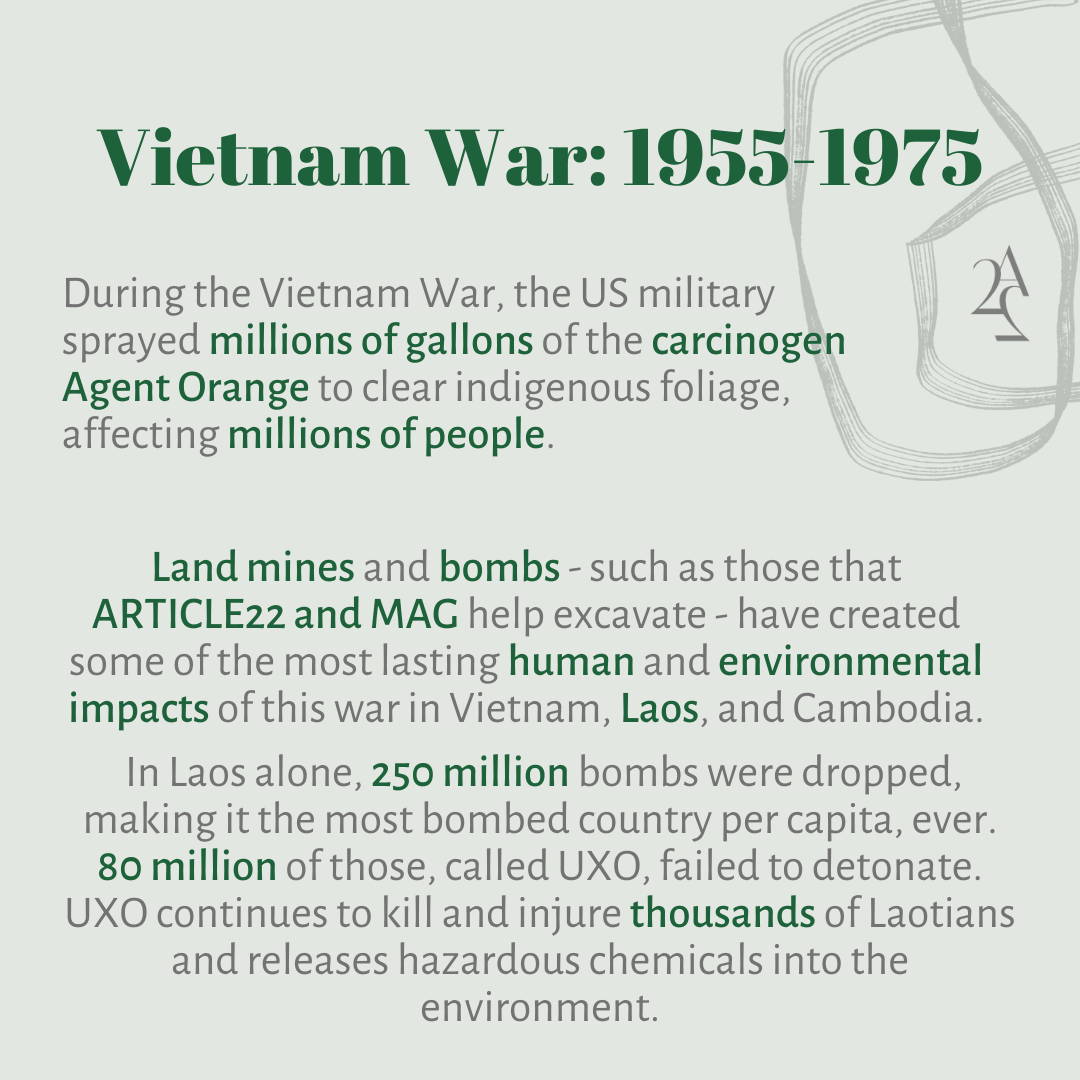 Vietnam War: 1955-1975

2A

During the Vietnam War, the US military sprayed millions of gallons of the carcinogen Agent Orange to clear indigenous foliage, affecting millions of people.

Land mines and bombs - such as those that ARTICLE22 and MAG help excavate - have created some of the most lasting human and environmental impacts of this war in Vietnam, Laos, and Cambodia.

In Laos alone, 250 million bombs were dropped, making it the most bombed country per capita, ever. 80 million of those, called UXO, failed to detonate. UXO continues to kill and injure thousands of Laotians and releases hazardous chemicals into the environment.